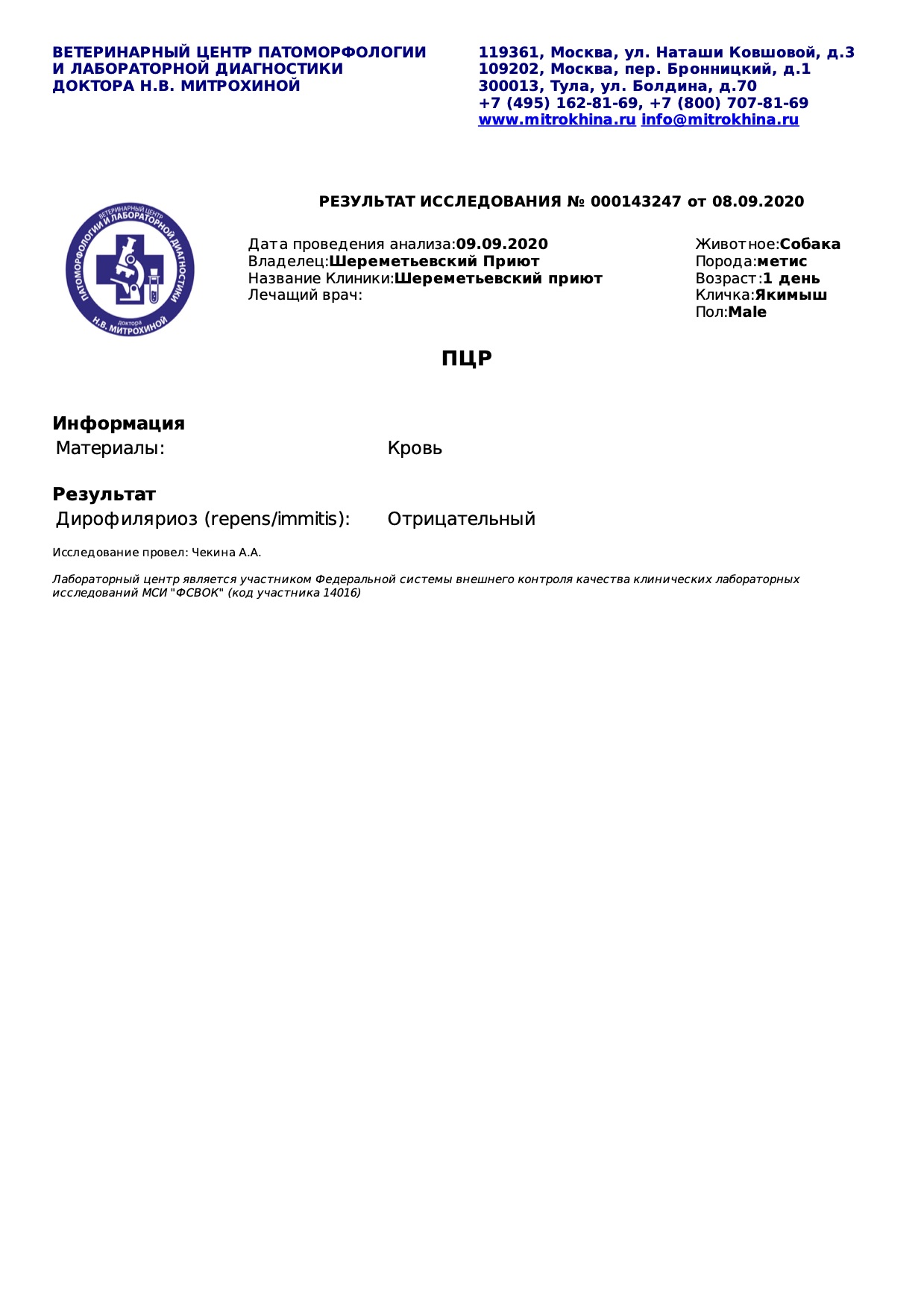 ВЕТЕРИНАРНЫЙ ЦЕНТР ПАТОМОРФОЛОГИИ И ЛАБОРАТОРНОЙ ДИАГНОСТИКИ ДОКТОРА Н.В. МИТРОХИНОЙ

119361, Москва, ул. Наташи Ковшовой, д.3
109202, Москва, пер. Бронницкий, д.1
300013, Тула, ул. Болдина, д.70
+7 (495) 162-81-69, +7 (800) 707-81-69
www.mitrokhina.ru info@mitrokhina.ru

РЕЗУЛЬТАТ ИССЛЕДОВАНИЯ № 000143247 от 08.09.2020

ВЕТЕРИНАРНЫЙ ЦЕНТР ПАТОМОРФОЛОГИИ И ЛАБОРАТОРНОЙ ДИАГНОСТИКИ Доктора Н.В. МИТРОХИНОЙ

Дата проведения анализа:09.09.2020
Владелец:Шереметьевский Приют
Название Клиники:Шереметьевский приют
Лечащий врач:

Животное:Собака
Порода:метис
Возраст:1 день
Кличка:Якимыш
Пол:Male

ПЦР

Информация
Материалы: Кровь

Результат
Дирофиляриоз (repens/immitis): Отрицательный

Исследование провел: Чекина А.А.

Лабораторный центр является участником Федеральной системы внешнего контроля качества клинических лабораторных исследований МСИ "ФСВОК" (код участника 14016)